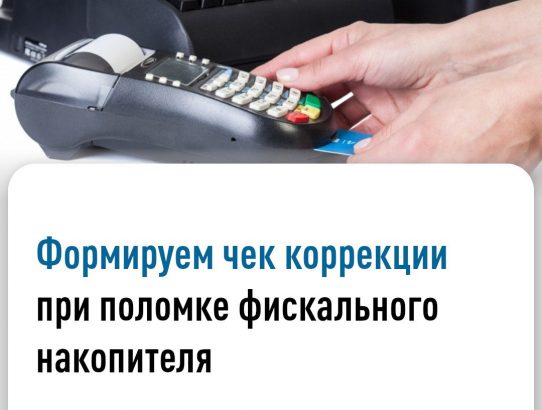 Формируем чек коррекции при поломке фискального накопителя